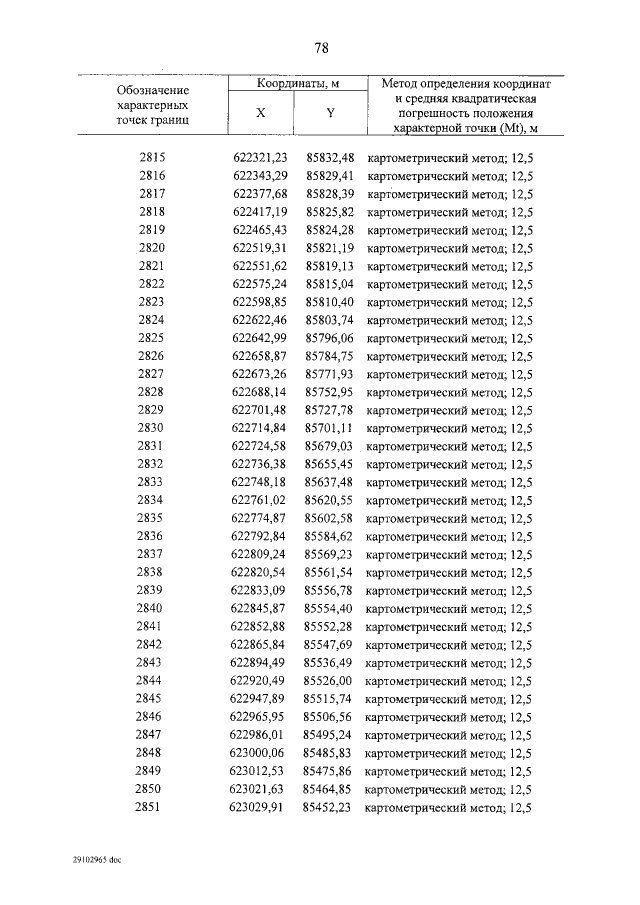 78

| Обозначение характерных точек границ | Координаты, м X | Координаты, м Y | Метод определения координат и средняя квадратическая погрешность положения характерной точки (Mt), м |
|---|---|---|---|
| 2815 | 622321,23 | 85832,48 | картометрический метод; 12,5 |
| 2816 | 622343,29 | 85829,41 | картометрический метод; 12,5 |
| 2817 | 622377,68 | 85828,39 | картометрический метод; 12,5 |
| 2818 | 622417,19 | 85825,82 | картометрический метод; 12,5 |
| 2819 | 622465,43 | 85824,28 | картометрический метод; 12,5 |
| 2820 | 622519,31 | 85821,19 | картометрический метод; 12,5 |
| 2821 | 622551,62 | 85819,13 | картометрический метод; 12,5 |
| 2822 | 622575,24 | 85815,04 | картометрический метод; 12,5 |
| 2823 | 622598,85 | 85810,40 | картометрический метод; 12,5 |
| 2824 | 622622,46 | 85803,74 | картометрический метод; 12,5 |
| 2825 | 622642,99 | 85796,06 | картометрический метод; 12,5 |
| 2826 | 622658,87 | 85784,75 | картометрический метод; 12,5 |
| 2827 | 622673,26 | 85771,93 | картометрический метод; 12,5 |
| 2828 | 622688,14 | 85752,95 | картометрический метод; 12,5 |
| 2829 | 622701,48 | 85727,78 | картометрический метод; 12,5 |
| 2830 | 622714,84 | 85701,11 | картометрический метод; 12,5 |
| 2831 | 622724,58 | 85679,03 | картометрический метод; 12,5 |
| 2832 | 622736,38 | 85655,45 | картометрический метод; 12,5 |
| 2833 | 622748,18 | 85637,48 | картометрический метод; 12,5 |
| 2834 | 622761,02 | 85620,55 | картометрический метод; 12,5 |
| 2835 | 622774,87 | 85602,58 | картометрический метод; 12,5 |
| 2836 | 622792,84 | 85584,62 | картометрический метод; 12,5 |
| 2837 | 622809,24 | 85569,23 | картометрический метод; 12,5 |
| 2838 | 622820,54 | 85561,54 | картометрический метод; 12,5 |
| 2839 | 622833,09 | 85556,78 | картометрический метод; 12,5 |
| 2840 | 622845,87 | 85554,40 | картометрический метод; 12,5 |
| 2841 | 622852,88 | 85552,28 | картометрический метод; 12,5 |
| 2842 | 622865,84 | 85547,69 | картометрический метод; 12,5 |
| 2843 | 622894,49 | 85536,49 | картометрический метод; 12,5 |
| 2844 | 622920,49 | 85526,00 | картометрический метод; 12,5 |
| 2845 | 622947,89 | 85515,74 | картометрический метод; 12,5 |
| 2846 | 622965,95 | 85506,56 | картометрический метод; 12,5 |
| 2847 | 622986,01 | 85495,24 | картометрический метод; 12,5 |
| 2848 | 623000,06 | 85485,83 | картометрический метод; 12,5 |
| 2849 | 623012,53 | 85475,86 | картометрический метод; 12,5 |
| 2850 | 623021,63 | 85464,85 | картометрический метод; 12,5 |
| 2851 | 623029,91 | 85452,23 | картометрический метод; 12,5 |

29102965 doc